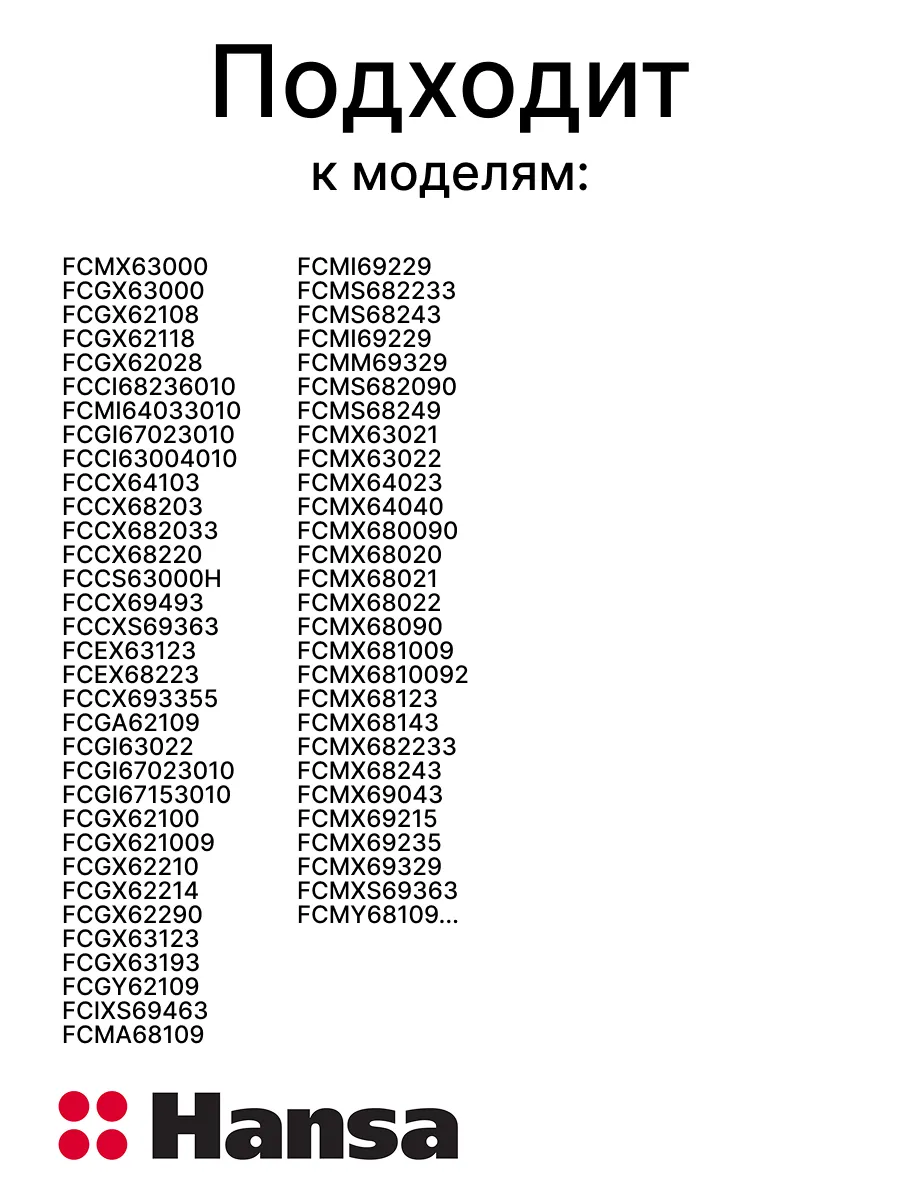 Подходит
к моделям:

FCMX63000
FCGX63000
FCGX62108
FCGX62118
FCGX62028
FCCI68236010
FCMI64033010
FCGI67023010
FCCI63004010
FCCX64103
FCCX68203
FCCX682033
FCCX68220
FCCS63000H
FCCX69493
FCCXS69363
FCEX63123
FCEX68223
FCCX693355
FCGA62109
FCGI63022
FCGI67023010
FCGI67153010
FCGX62100
FCGX621009
FCGX62210
FCGX62214
FCGX62290
FCGX63123
FCGX63193
FCGY62109
FCIXS69463
FCMA68109

FCMI69229
FCMS682233
FCMS68243
FCMI69229
FCMM69329
FCMS682090
FCMS68249
FCMX63021
FCMX63022
FCMX64023
FCMX64040
FCMX680090
FCMX68020
FCMX68021
FCMX68022
FCMX68090
FCMX681009
FCMX6810092
FCMX68123
FCMX68143
FCMX682233
FCMX68243
FCMX69043
FCMX69215
FCMX69235
FCMX69329
FCMXS69363
FCMY68109...

Hansa